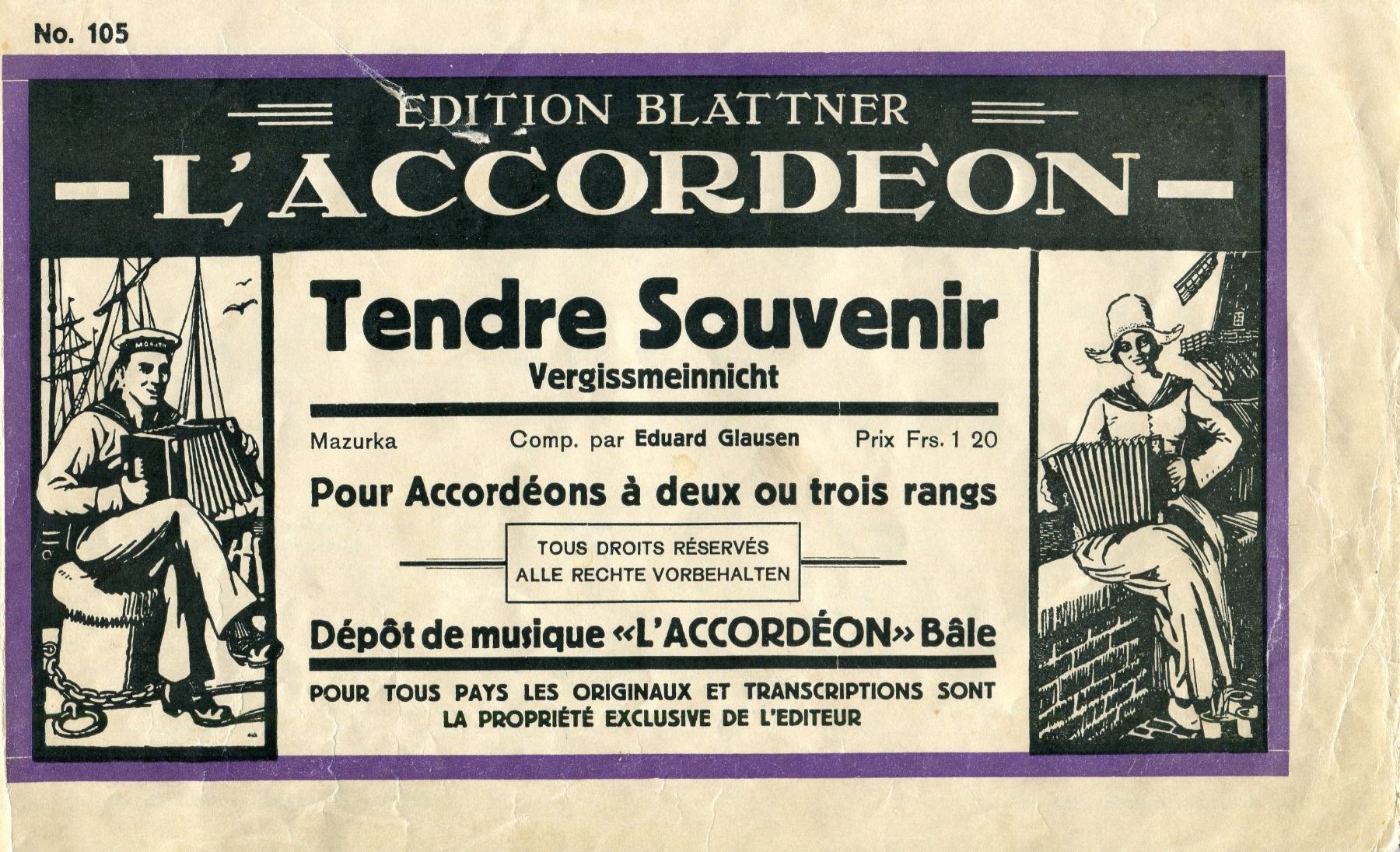 No. 105

EDITION BLATTNER

-L'ACCORDEON-

Tendre Souvenir
Vergissmeinnicht

Mazurka Comp. par Eduard Glausen Prix Frs. 1 20

Pour Accordéons à deux ou trois rangs

TOUS DROITS RÉSERVÉS
ALLE RECHTE VORBEHALTEN

Dépôt de musique «L'ACCORDÉON» Bâle

POUR TOUS PAYS LES ORIGINAUX ET TRANSCRIPTIONS SONT LA PROPRIÉTÉ EXCLUSIVE DE L'EDITEUR